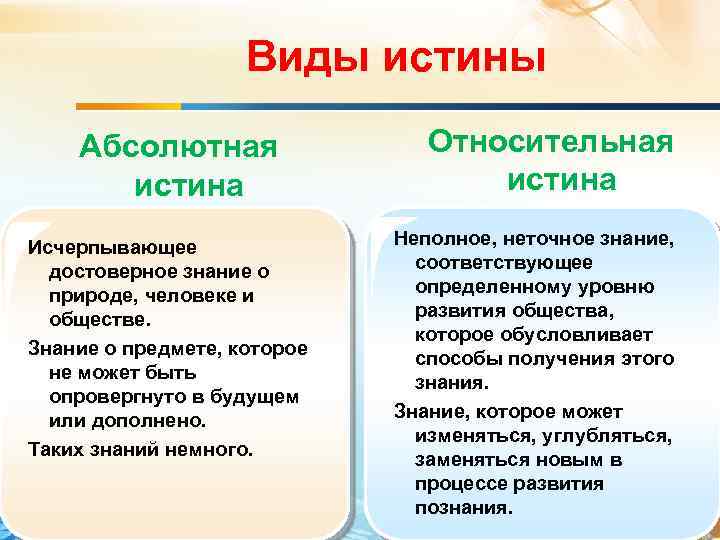 Виды истины

Абсолютная истина

Исчерпывающее достоверное знание о природе, человеке и обществе.

Знание о предмете, которое не может быть опровергнуто в будущем или дополнено.

Таких знаний немного.

Относительная истина

Неполное, неточное знание, соответствующее определенному уровню развития общества, которое обусловливает способы получения этого знания.

Знание, которое может изменяться, углубляться, заменяться новым в процессе развития познания.